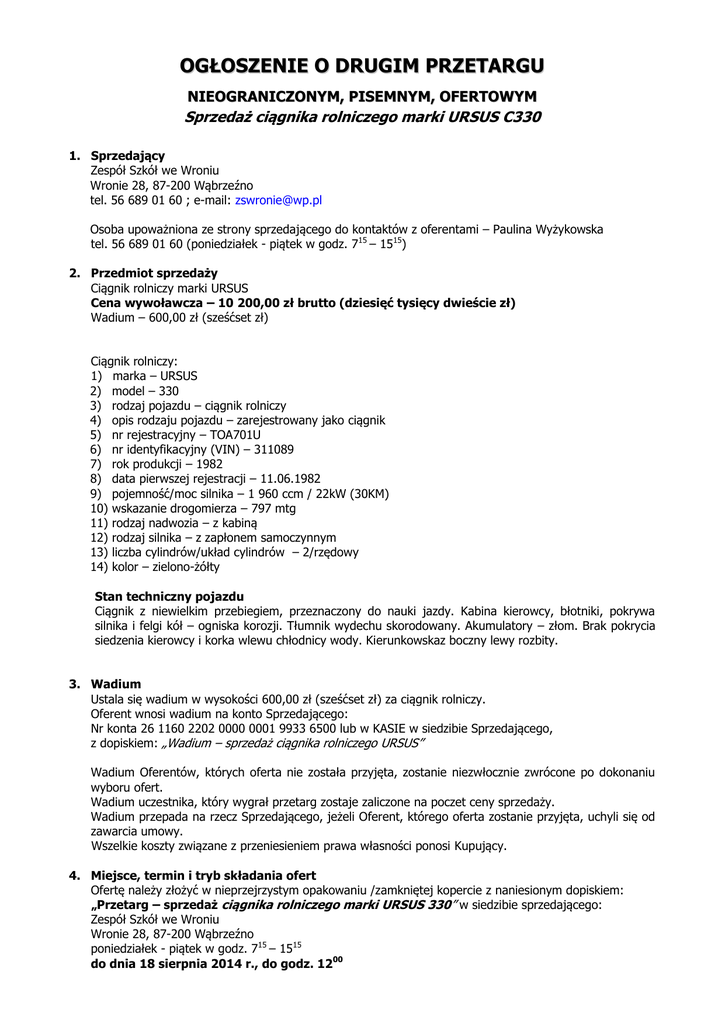 OGŁOSZENIE O DRUGIM PRZETARGU

NIEOGRANICZONYM, PISEMNYM, OFERTOWYM
Sprzedaż ciągnika rolniczego marki URSUS C330

1. Sprzedający
Zespół Szkół we Wroniu
Wronie 28, 87-200 Wąbrzeźno
tel. 56 689 01 60 ; e-mail: zswronie@wp.pl

Osoba upoważniona ze strony sprzedającego do kontaktów z oferentami – Paulina Wyżykowska
tel. 56 689 01 60 (poniedziałek - piątek w godz. $7^{15}$ – $15^{15}$)

2. Przedmiot sprzedaży
Ciągnik rolniczy marki URSUS
Cena wywoławcza – 10 200,00 zł brutto (dziesięć tysięcy dwieście zł)
Wadium – 600,00 zł (sześćset zł)

Ciągnik rolniczy:
1) marka – URSUS
2) model – 330
3) rodzaj pojazdu – ciągnik rolniczy
4) opis rodzaju pojazdu – zarejestrowany jako ciągnik
5) nr rejestracyjny – TOA701U
6) nr identyfikacyjny (VIN) – 311089
7) rok produkcji – 1982
8) data pierwszej rejestracji – 11.06.1982
9) pojemność/moc silnika – 1 960 ccm / 22kW (30KM)
10) wskazanie drogomierza – 797 mtg
11) rodzaj nadwozia – z kabiną
12) rodzaj silnika – z zapłonem samoczynnym
13) liczba cylindrów/układ cylindrów – 2/rzędowy
14) kolor – zielono-żółty

Stan techniczny pojazdu
Ciągnik z niewielkim przebiegiem, przeznaczony do nauki jazdy. Kabina kierowcy, błotniki, pokrywa silnika i felgi kół – ogniska korozji. Tłumnik wydechu skorodowany. Akumulatory – złom. Brak pokrycia siedzenia kierowcy i korka wlewu chłodnicy wody. Kierunkowskaz boczny lewy rozbity.

3. Wadium
Ustala się wadium w wysokości 600,00 zł (sześćset zł) za ciągnik rolniczy.
Oferent wnosi wadium na konto Sprzedającego:
Nr konta 26 1160 2202 0000 0001 9933 6500 lub w KASIE w siedzibie Sprzedającego,
z dopiskiem: „Wadium – sprzedaż ciągnika rolniczego URSUS"

Wadium Oferentów, których oferta nie została przyjęta, zostanie niezwłocznie zwrócone po dokonaniu wyboru ofert.
Wadium uczestnika, który wygrał przetarg zostaje zaliczone na poczet ceny sprzedaży.
Wadium przepada na rzecz Sprzedającego, jeżeli Oferent, którego oferta zostanie przyjęta, uchyli się od zawarcia umowy.
Wszelkie koszty związane z przeniesieniem prawa własności ponosi Kupujący.

4. Miejsce, termin i tryb składania ofert
Ofertę należy złożyć w nieprzejrzystym opakowaniu /zamkniętej kopercie z naniesionym dopiskiem:
„Przetarg – sprzedaż ciągnika rolniczego marki URSUS 330" w siedzibie sprzedającego:
Zespół Szkół we Wroniu
Wronie 28, 87-200 Wąbrzeźno
poniedziałek - piątek w godz. $7^{15}$ – $15^{15}$
do dnia 18 sierpnia 2014 r., do godz. $12^{00}$